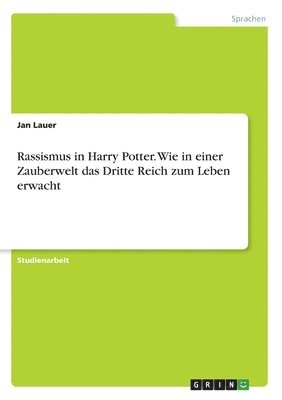 Sprachen

Jan Lauer

Rassismus in Harry Potter. Wie in einer Zauberwelt das Dritte Reich zum Leben erwacht

Studienarbeit

GRIN